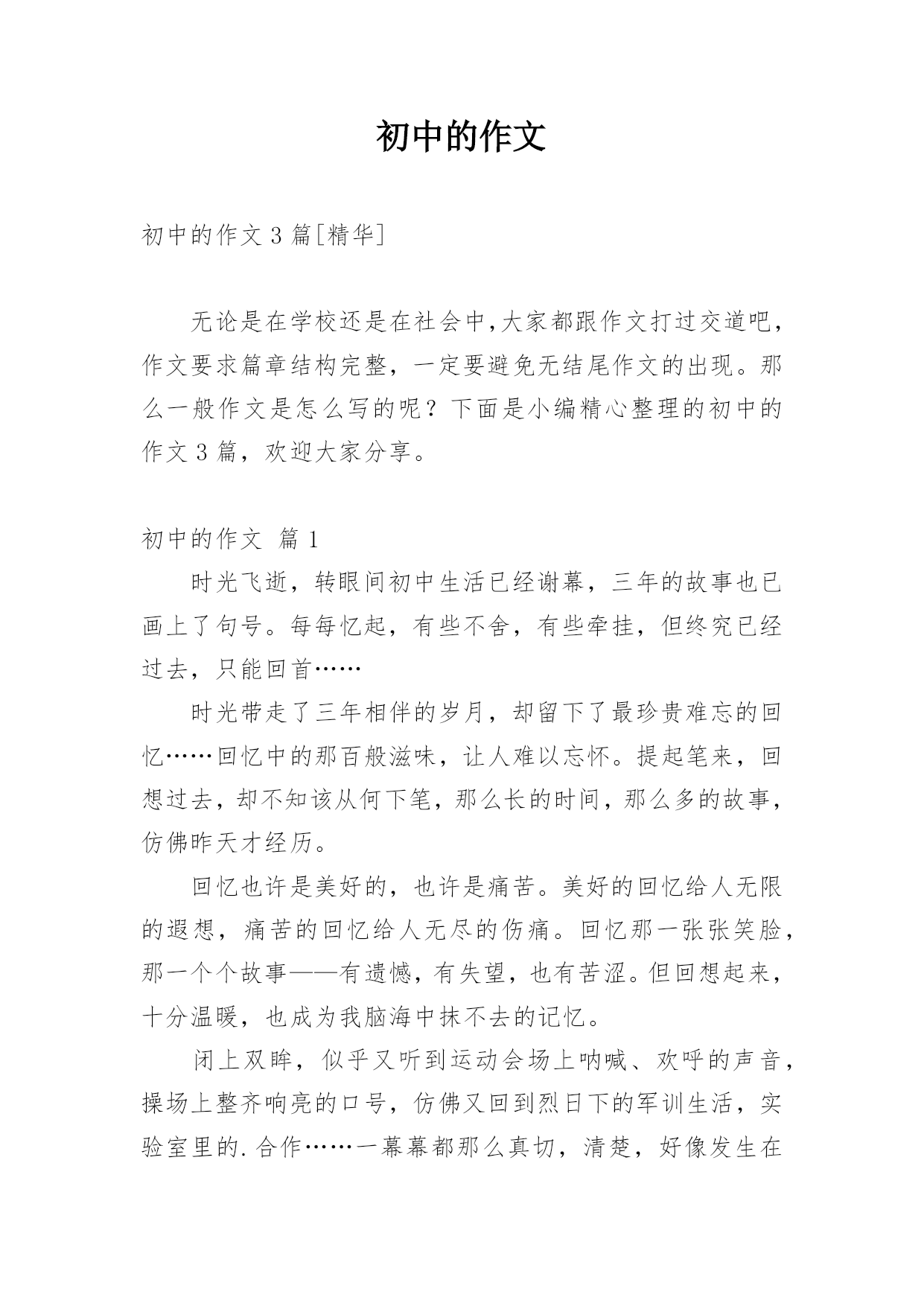 初中的作文

初中的作文 3 篇[精华]

无论是在学校还是在社会中,大家都跟作文打过交道吧，作文要求篇章结构完整，一定要避免无结尾作文的出现。那么一般作文是怎么写的呢？下面是小编精心整理的初中的作文 3 篇，欢迎大家分享。

初中的作文 篇 1

时光飞逝，转眼间初中生活已经谢幕，三年的故事也已画上了句号。每每忆起，有些不舍，有些牵挂，但终究已经过去，只能回首……

时光带走了三年相伴的岁月，却留下了最珍贵难忘的回忆……回忆中的那百般滋味，让人难以忘怀。提起笔来，回想过去，却不知该从何下笔，那么长的时间，那么多的故事，仿佛昨天才经历。

回忆也许是美好的，也许是痛苦。美好的回忆给人无限的遐想，痛苦的回忆给人无尽的伤痛。回忆那一张张笑脸，那一个个故事——有遗憾，有失望，也有苦涩。但回想起来，十分温暖，也成为我脑海中抹不去的记忆。

闭上双眸，似乎又听到运动会场上呐喊、欢呼的声音，操场上整齐响亮的口号，仿佛又回到烈日下的军训生活，实验室里的.合作……一幕幕都那么真切，清楚，好像发生在